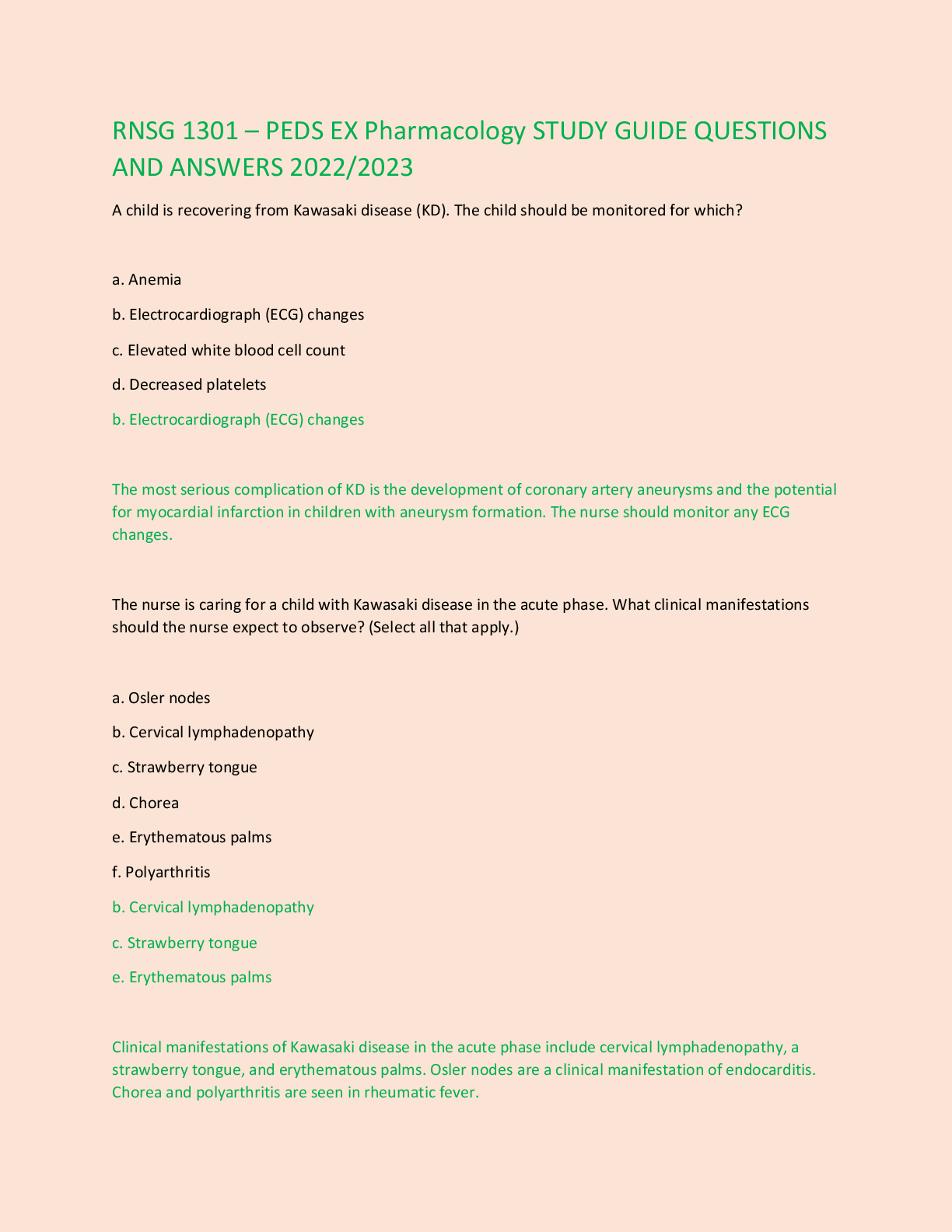 RNSG 1301 – PEDS EX Pharmacology STUDY GUIDE QUESTIONS AND ANSWERS 2022/2023

A child is recovering from Kawasaki disease (KD). The child should be monitored for which?

a. Anemia

b. Electrocardiograph (ECG) changes

c. Elevated white blood cell count

d. Decreased platelets

b. Electrocardiograph (ECG) changes

The most serious complication of KD is the development of coronary artery aneurysms and the potential for myocardial infarction in children with aneurysm formation. The nurse should monitor any ECG changes.

The nurse is caring for a child with Kawasaki disease in the acute phase. What clinical manifestations should the nurse expect to observe? (Select all that apply.)

a. Osler nodes

b. Cervical lymphadenopathy

c. Strawberry tongue

d. Chorea

e. Erythematous palms

f. Polyarthritis

b. Cervical lymphadenopathy

c. Strawberry tongue

e. Erythematous palms

Clinical manifestations of Kawasaki disease in the acute phase include cervical lymphadenopathy, a strawberry tongue, and erythematous palms. Osler nodes are a clinical manifestation of endocarditis. Chorea and polyarthritis are seen in rheumatic fever.